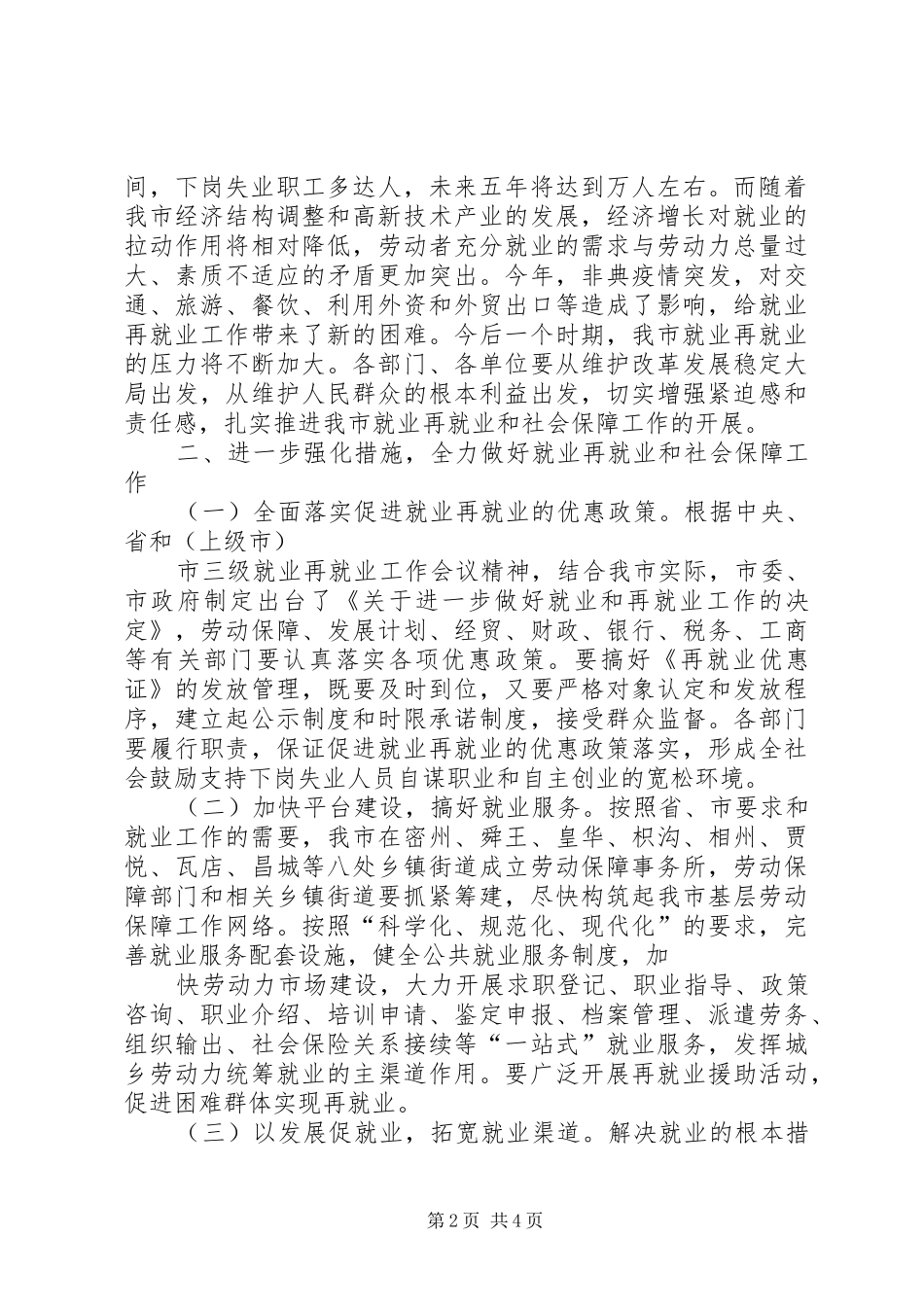 间，下岗失业职工多达人，未来五年将达到万人左右。而随着我市经济结构调整和高新技术产业的发展，经济增长对就业的拉动作用将相对降低，劳动者充分就业的需求与劳动力总量过大、素质不适应的矛盾更加突出。今年，非典疫情突发，对交通、旅游、餐饮、利用外资和外贸出口等造成了影响，给就业再就业工作带来了新的困难。今后一个时期，我市就业再就业的压力将不断加大。各部门、各单位要从维护改革发展稳定大局出发，从维护人民群众的根本利益出发，切实增强紧迫感和责任感，扎实推进我市就业再就业和社会保障工作的开展。

二、进一步强化措施，全力做好就业再就业和社会保障工作

（一）全面落实促进就业再就业的优惠政策。根据中央、省和（上级市）

市三级就业再就业工作会议精神，结合我市实际，市委、市政府制定出台了《关于进一步做好就业和再就业工作的决定》，劳动保障、发展计划、经贸、财政、银行、税务、工商等有关部门要认真落实各项优惠政策。要搞好《再就业优惠证》的发放管理，既要及时到位，又要严格对象认定和发放程序，建立起公示制度和时限承诺制度，接受群众监督。各部门要履行职责，保证促进就业再就业的优惠政策落实，形成全社会鼓励支持下岗失业人员自谋职业和自主创业的宽松环境。

（二）加快平台建设，搞好就业服务。按照省、市要求和就业工作的需要，我市在密州、舜王、皇华、枳沟、相州、贾悦、瓦店、昌城等八处乡镇街道成立劳动保障事务所，劳动保障部门和相关乡镇街道要抓紧筹建，尽快构筑起我市基层劳动保障工作网络。按照“科学化、规范化、现代化”的要求，完善就业服务配套设施，健全公共就业服务制度，加

快劳动力市场建设，大力开展求职登记、职业指导、政策咨询、职业介绍、培训申请、鉴定申报、档案管理、派遣劳务、组织输出、社会保险关系接续等“一站式”就业服务，发挥城乡劳动力统筹就业的主渠道作用。要广泛开展再就业援助活动，促进困难群体实现再就业。

（三）以发展促就业，拓宽就业渠道。解决就业的根本措

第2页 共4页